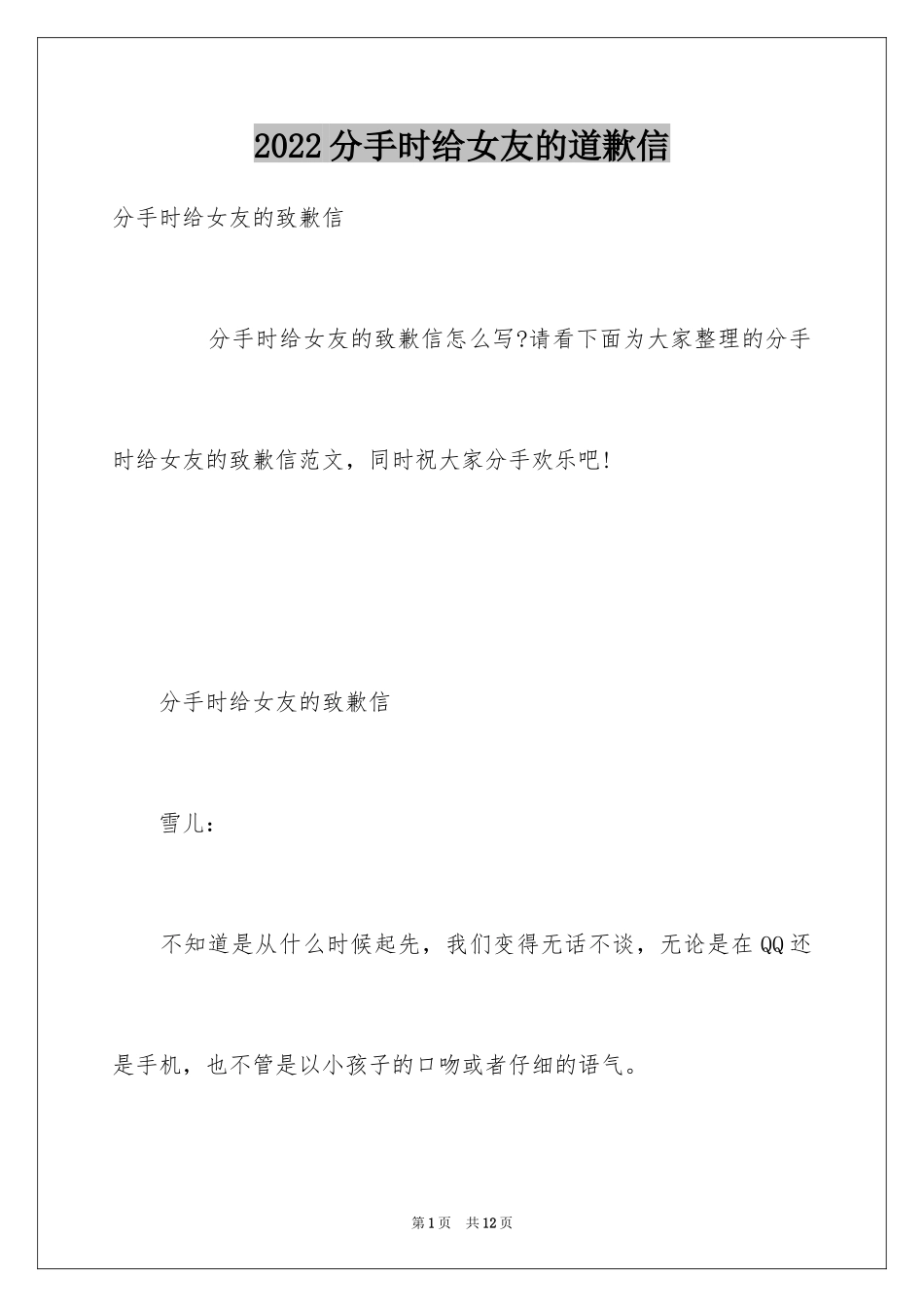 2022分手时给女友的道歉信

分手时给女友的致歉信

分手时给女友的致歉信怎么写?请看下面为大家整理的分手时给女友的致歉信范文，同时祝大家分手欢乐吧!

分手时给女友的致歉信

雪儿：

不知道是从什么时候起先，我们变得无话不谈，无论是在QQ还是手机，也不管是以小孩子的口吻或者仔细的语气。

第1页 共12页